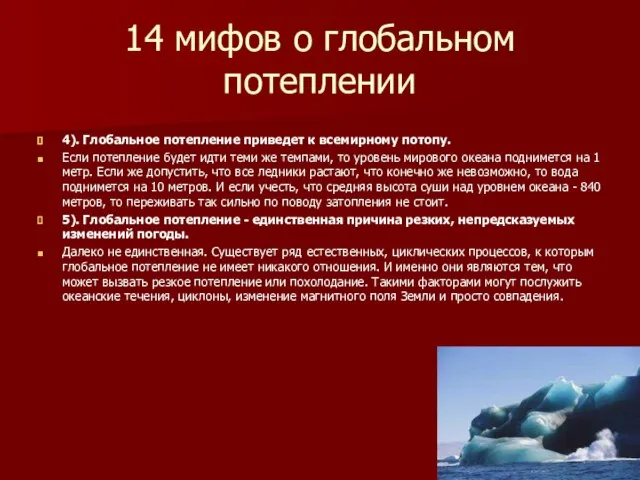 14 мифов о глобальном потеплении

4). Глобальное потепление приведет к всемирному потопу.

Если потепление будет идти теми же темпами, то уровень мирового океана поднимется на 1 метр. Если же допустить, что все ледники растают, что конечно же невозможно, то вода поднимется на 10 метров. И если учесть, что средняя высота суши над уровнем океана - 840 метров, то переживать так сильно по поводу затопления не стоит.

5). Глобальное потепление - единственная причина резких, непредсказуемых изменений погоды.

Далеко не единственная. Существует ряд естественных, циклических процессов, к которым глобальное потепление не имеет никакого отношения. И именно они являются тем, что может вызвать резкое потепление или похолодание. Такими факторами могут послужить океанские течения, циклоны, изменение магнитного поля Земли и просто совпадения.